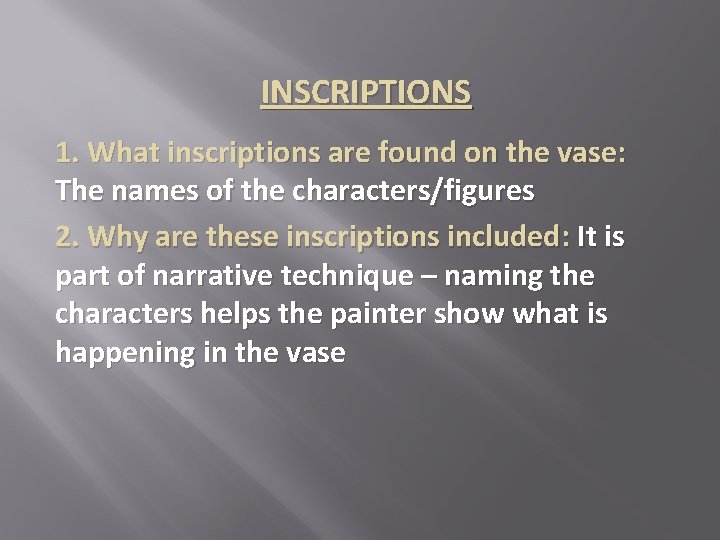 INSCRIPTIONS

1. What inscriptions are found on the vase: The names of the characters/figures

2. Why are these inscriptions included: It is part of narrative technique – naming the characters helps the painter show what is happening in the vase